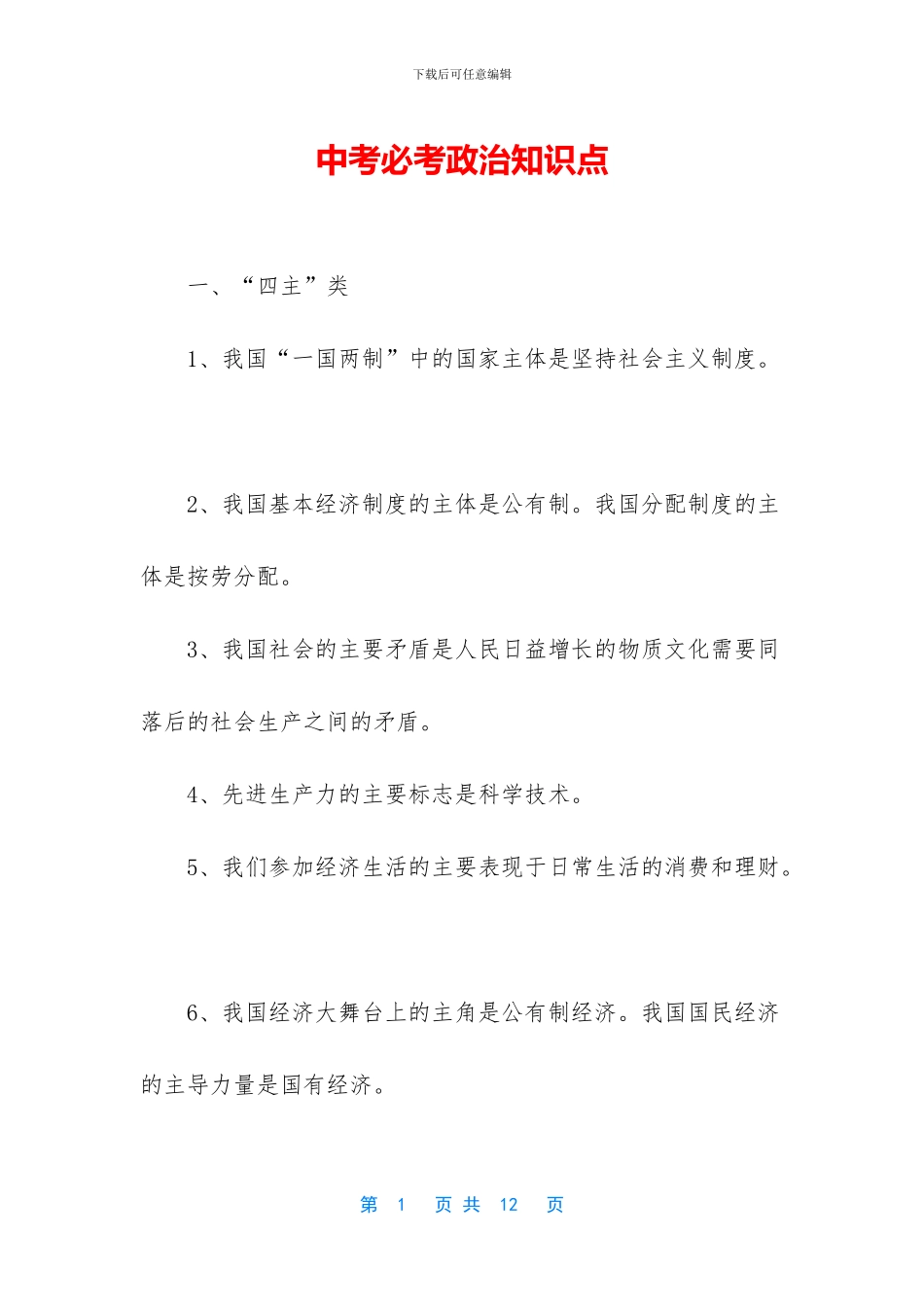 下载后可任意编辑

中考必考政治知识点

一、“四主”类

1、我国“一国两制”中的国家主体是坚持社会主义制度。

2、我国基本经济制度的主体是公有制。我国分配制度的主体是按劳分配。

3、我国社会的主要矛盾是人民日益增长的物质文化需要同落后的社会生产之间的矛盾。

4、先进生产力的主要标志是科学技术。

5、我们参加经济生活的主要表现于日常生活的消费和理财。

6、我国经济大舞台上的主角是公有制经济。我国国民经济的主导力量是国有经济。

第 1 页 共 12 页